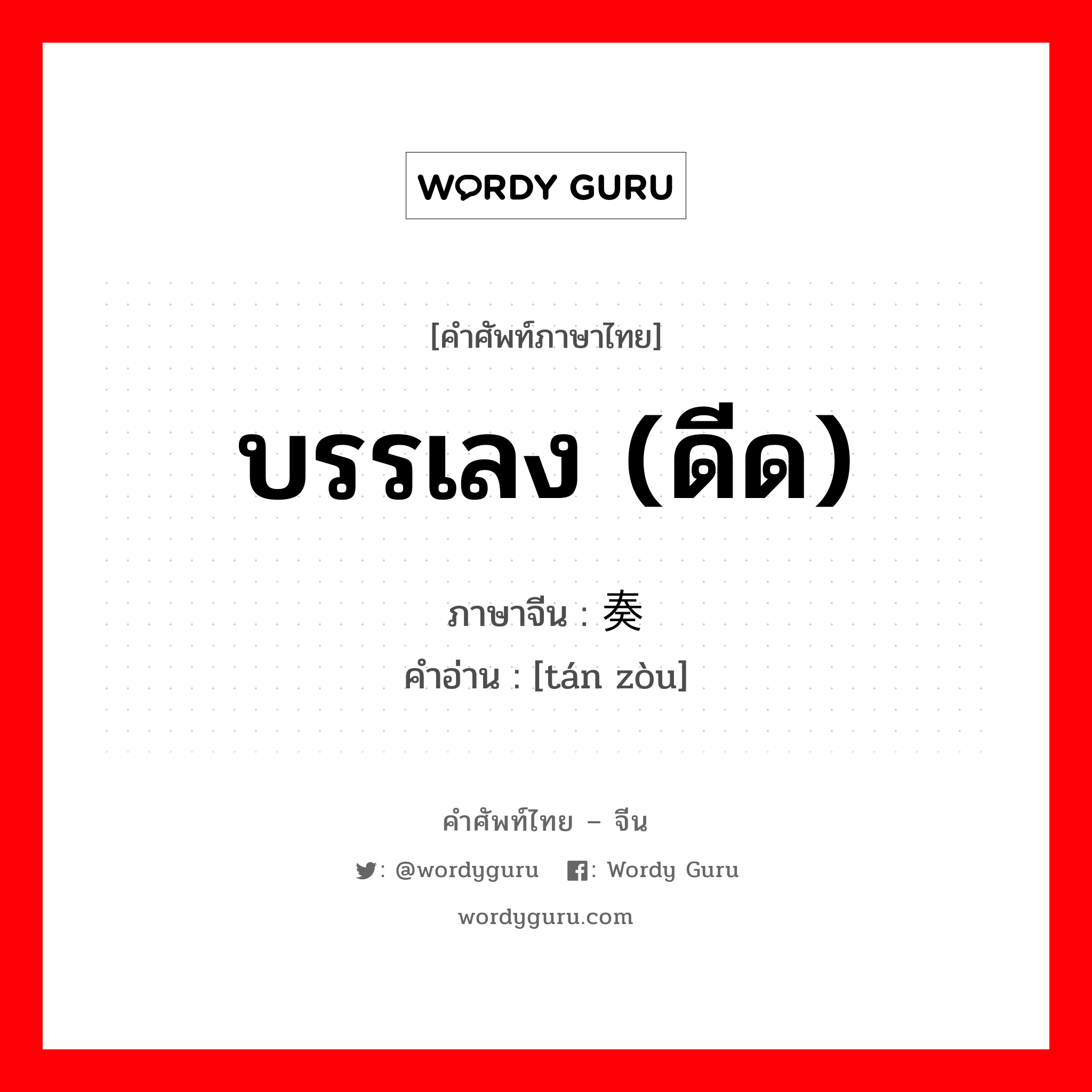 WORDY GURU

[คำศัพท์ภาษาไทย]

บรรเลง (ดีด)

ภาษาจีน : 奏

คำอ่าน : [tán zòu]

คำศัพท์ไทย – จีน

: @wordyguru : Wordy Guru

wordyguru.com